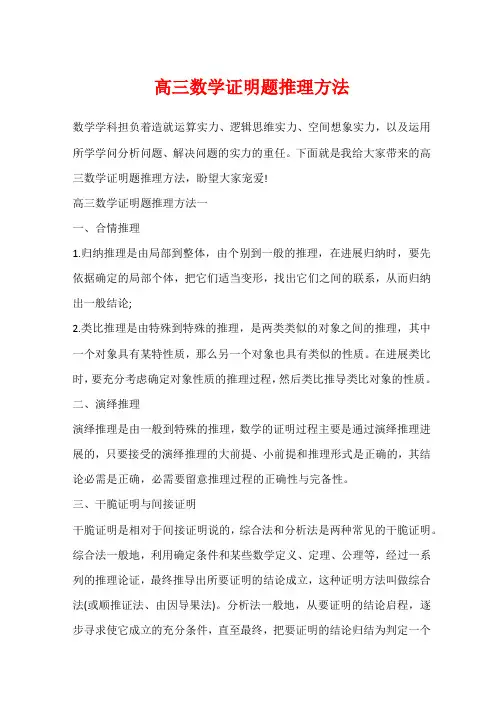 高三数学证明题推理方法

数学学科担负着造就运算实力、逻辑思维实力、空间想象实力，以及运用所学学问分析问题、解决问题的实力的重任。下面就是我给大家带来的高三数学证明题推理方法，盼望大家宠爱!

高三数学证明题推理方法一

一、合情推理

1.归纳推理是由局部到整体，由个别到一般的推理，在进展归纳时，要先依据确定的局部个体，把它们适当变形，找出它们之间的联系，从而归纳出一般结论;

2.类比推理是由特殊到特殊的推理，是两类类似的对象之间的推理，其中一个对象具有某特性质，那么另一个对象也具有类似的性质。在进展类比时，要充分考虑确定对象性质的推理过程，然后类比推导类比对象的性质。

二、演绎推理

演绎推理是由一般到特殊的推理，数学的证明过程主要是通过演绎推理进展的，只要接受的演绎推理的大前提、小前提和推理形式是正确的，其结论必需是正确，必需要留意推理过程的正确性与完备性。

三、干脆证明与间接证明

干脆证明是相对于间接证明说的，综合法和分析法是两种常见的干脆证明。综合法一般地，利用确定条件和某些数学定义、定理、公理等，经过一系列的推理论证，最终推导出所要证明的结论成立，这种证明方法叫做综合法(或顺推证法、由因导果法)。分析法一般地，从要证明的结论启程，逐步寻求使它成立的充分条件，直至最终，把要证明的结论归结为判定一个